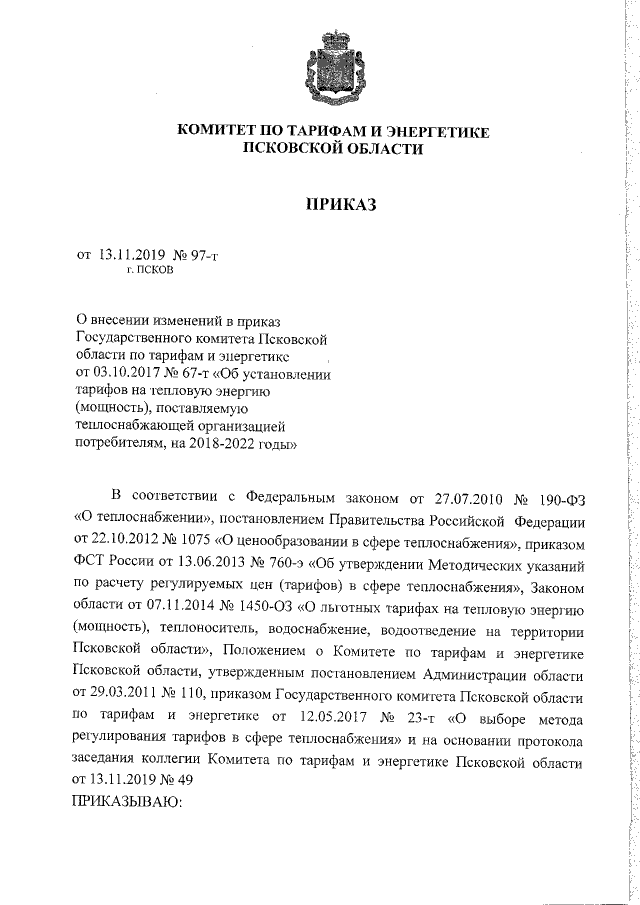 КОМИТЕТ ПО ТАРИФАМ И ЭНЕРГЕТИКЕ
ПСКОВСКОЙ ОБЛАСТИ

ПРИКАЗ

от 13.11.2019 № 97-т
г. ПСКОВ

О внесении изменений в приказ Государственного комитета Псковской области по тарифам и энергетике от 03.10.2017 № 67-т «Об установлении тарифов на тепловую энергию (мощность), поставляемую теплоснабжающей организацией потребителям, на 2018-2022 годы»

В соответствии с Федеральным законом от 27.07.2010 № 190-ФЗ «О теплоснабжении», постановлением Правительства Российской Федерации от 22.10.2012 № 1075 «О ценообразовании в сфере теплоснабжения», приказом ФСТ России от 13.06.2013 № 760-э «Об утверждении Методических указаний по расчету регулируемых цен (тарифов) в сфере теплоснабжения», Законом области от 07.11.2014 № 1450-ОЗ «О льготных тарифах на тепловую энергию (мощность), теплоноситель, водоснабжение, водоотведение на территории Псковской области», Положением о Комитете по тарифам и энергетике Псковской области, утвержденным постановлением Администрации области от 29.03.2011 № 110, приказом Государственного комитета Псковской области по тарифам и энергетике от 12.05.2017 № 23-т «О выборе метода регулирования тарифов в сфере теплоснабжения» и на основании протокола заседания коллегии Комитета по тарифам и энергетике Псковской области от 13.11.2019 № 49
ПРИКАЗЫВАЮ: